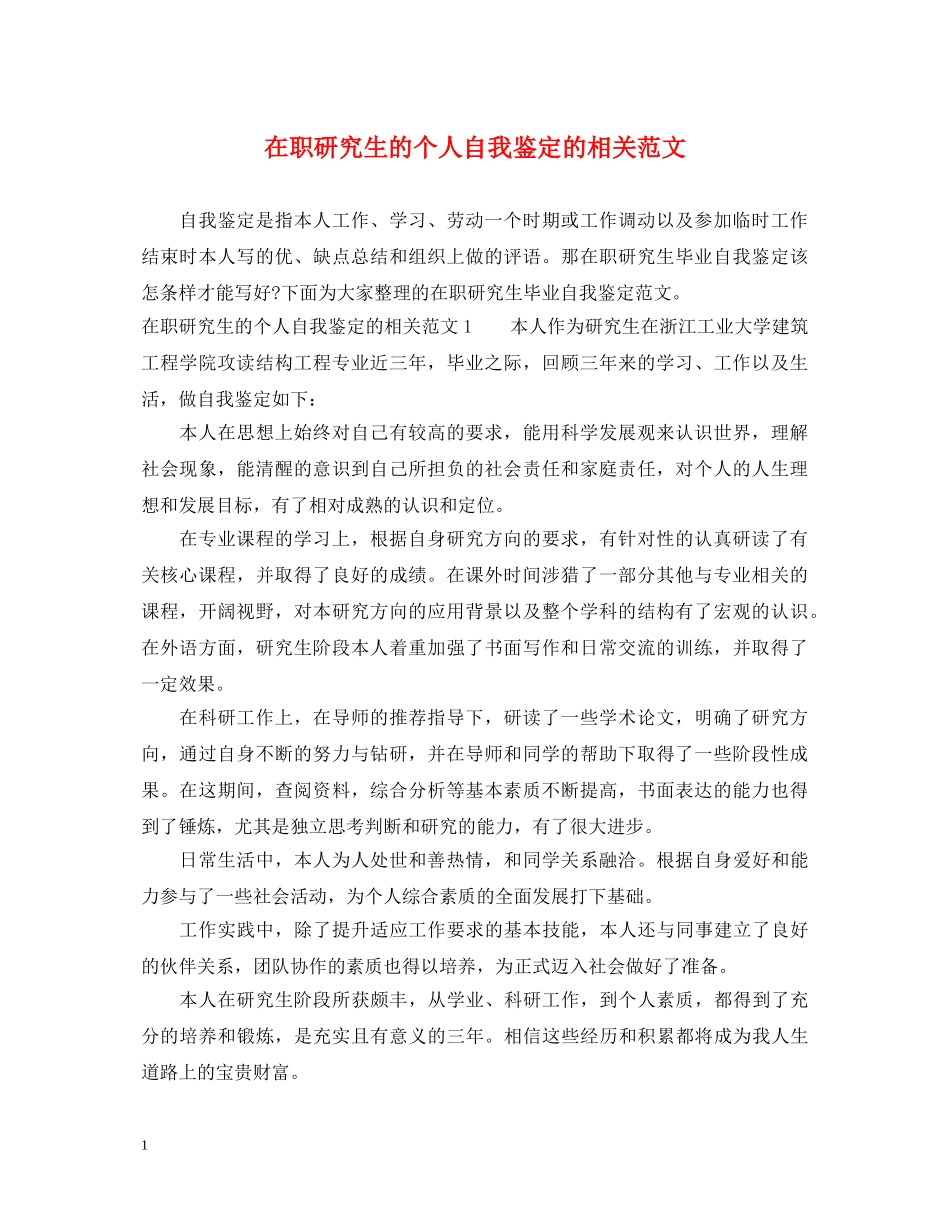 在职研究生的个人自我鉴定的相关范文

自我鉴定是指本人工作、学习、劳动一个时期或工作调动以及参加临时工作结束时本人写的优、缺点总结和组织上做的评语。那在职研究生毕业自我鉴定该怎条样才能写好?下面为大家整理的在职研究生毕业自我鉴定范文。

在职研究生的个人自我鉴定的相关范文 1　　本人作为研究生在浙江工业大学建筑工程学院攻读结构工程专业近三年，毕业之际，回顾三年来的学习、工作以及生活，做自我鉴定如下：

本人在思想上始终对自己有较高的要求，能用科学发展观来认识世界，理解社会现象，能清醒的意识到自己所担负的社会责任和家庭责任，对个人的人生理想和发展目标，有了相对成熟的认识和定位。

在专业课程的学习上，根据自身研究方向的要求，有针对性的认真研读了有关核心课程，并取得了良好的成绩。在课外时间涉猎了一部分其他与专业相关的课程，开阔视野，对本研究方向的应用背景以及整个学科的结构有了宏观的认识。在外语方面，研究生阶段本人着重加强了书面写作和日常交流的训练，并取得了一定效果。

在科研工作上，在导师的推荐指导下，研读了一些学术论文，明确了研究方向，通过自身不断的努力与钻研，并在导师和同学的帮助下取得了一些阶段性成果。在这期间，查阅资料，综合分析等基本素质不断提高，书面表达的能力也得到了锤炼，尤其是独立思考判断和研究的能力，有了很大进步。

日常生活中，本人为人处世和善热情，和同学关系融洽。根据自身爱好和能力参与了一些社会活动，为个人综合素质的全面发展打下基础。

工作实践中，除了提升适应工作要求的基本技能，本人还与同事建立了良好的伙伴关系，团队协作的素质也得以培养，为正式迈入社会做好了准备。

本人在研究生阶段所获颇丰，从学业、科研工作，到个人素质，都得到了充分的培养和锻炼，是充实且有意义的三年。相信这些经历和积累都将成为我人生道路上的宝贵财富。

1